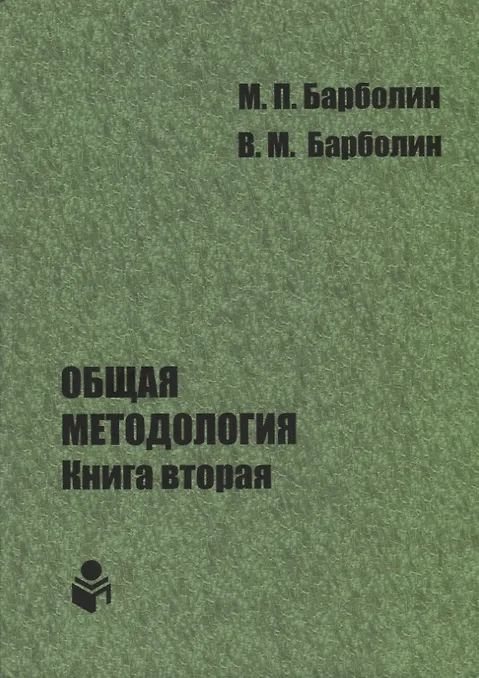 М. П. Барболин
В. М. Барболин

ОБЩАЯ
МЕТОДОЛОГИЯ
Книга вторая